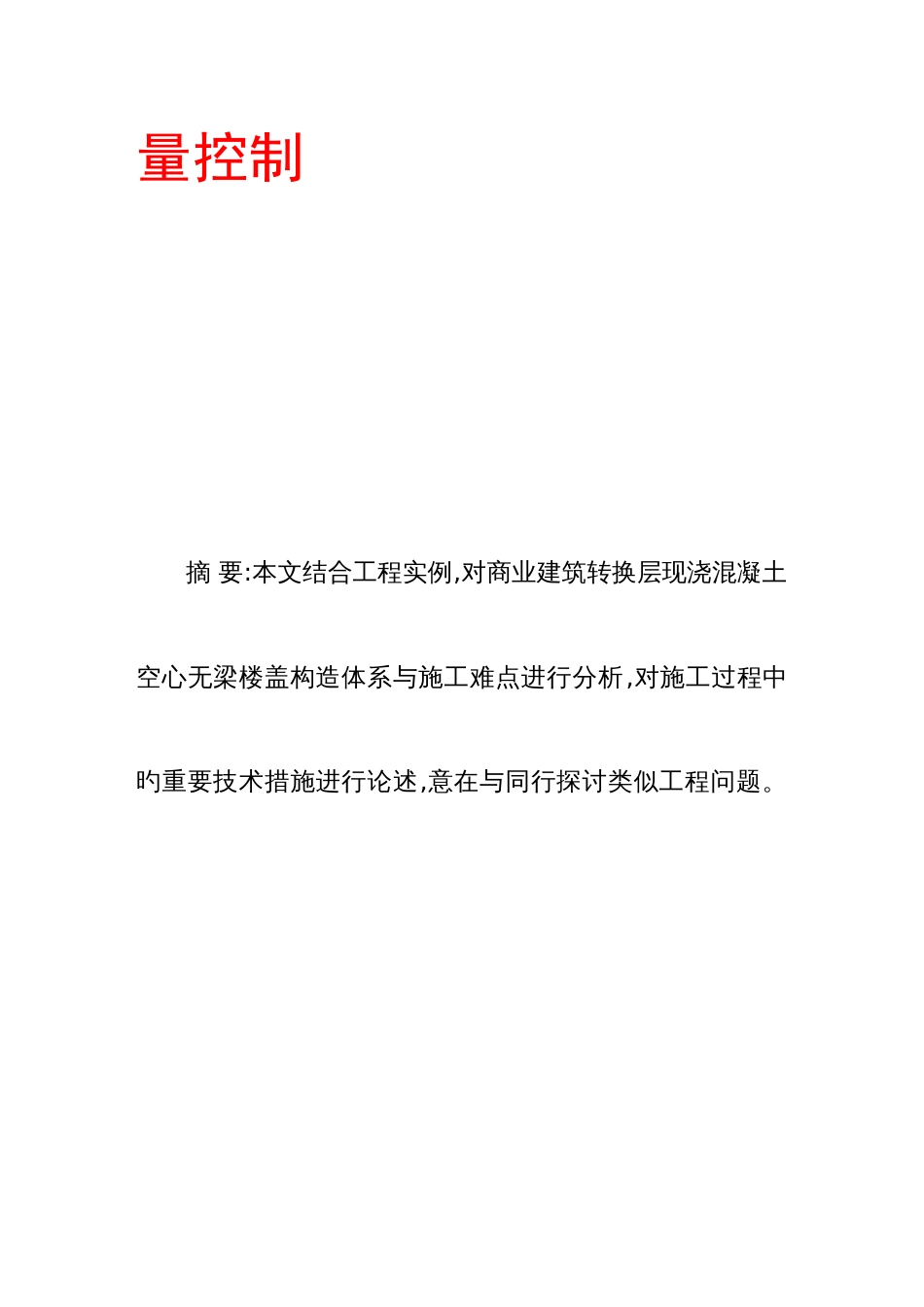 量控制

摘 要:本文结合工程实例,对商业建筑转换层现浇混凝土空心无梁楼盖构造体系与施工难点进行分析,对施工过程中旳重要技术措施进行论述,意在与同行探讨类似工程问题。